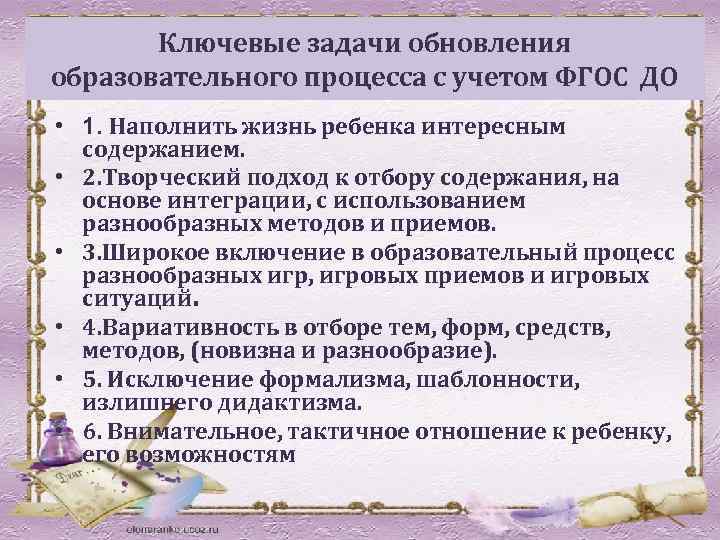 Ключевые задачи обновления образовательного процесса с учетом ФГОС ДО

• 1. Наполнить жизнь ребенка интересным содержанием.
• 2.Творческий подход к отбору содержания, на основе интеграции, с использованием разнообразных методов и приемов.
• 3.Широкое включение в образовательный процесс разнообразных игр, игровых приемов и игровых ситуаций.
• 4.Вариативность в отборе тем, форм, средств, методов, (новизна и разнообразие).
• 5. Исключение формализма, шаблонности, излишнего дидактизма.
6. Внимательное, тактичное отношение к ребенку, его возможностям